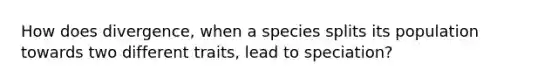 How does divergence, when a species splits its population towards two different traits, lead to speciation?